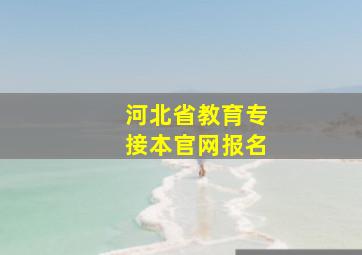 河北省教育专接本官网报名